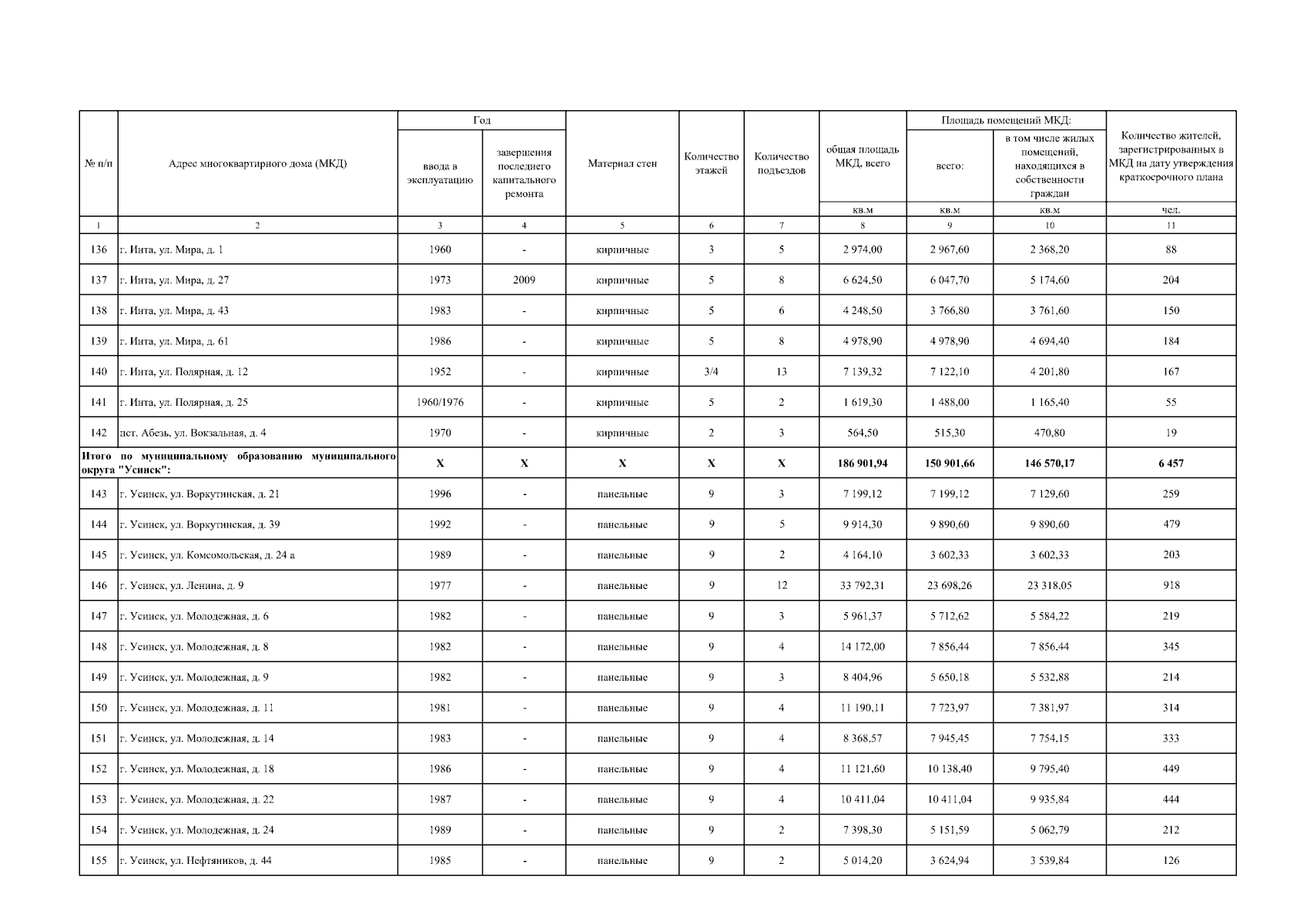 | № п/п | Адрес многоквартирного дома (МКД) | Год ввода в эксплуатацию | Год завершения последнего капитального ремонта | Материал стен | Количество этажей | Количество подъездов | общая площадь МКД, всего | Площадь помещений МКД: всего: | Площадь помещений МКД: в том числе жилых помещений, находящихся в собственности граждан | Количество жителей, зарегистрированных в МКД на дату утверждения краткосрочного плана |
|---|---|---|---|---|---|---|---|---|---|---|
| | | | | | | | кв.м | кв.м | кв.м | чел. |
| 1 | 2 | 3 | 4 | 5 | 6 | 7 | 8 | 9 | 10 | 11 |
| 136 | г. Инта, ул. Мира, д. 1 | 1960 | - | кирпичные | 3 | 5 | 2 974,00 | 2 967,60 | 2 368,20 | 88 |
| 137 | г. Инта, ул. Мира, д. 27 | 1973 | 2009 | кирпичные | 5 | 8 | 6 624,50 | 6 047,70 | 5 174,60 | 204 |
| 138 | г. Инта, ул. Мира, д. 43 | 1983 | - | кирпичные | 5 | 6 | 4 248,50 | 3 766,80 | 3 761,60 | 150 |
| 139 | г. Инта, ул. Мира, д. 61 | 1986 | - | кирпичные | 5 | 8 | 4 978,90 | 4 978,90 | 4 694,40 | 184 |
| 140 | г. Инта, ул. Полярная, д. 12 | 1952 | - | кирпичные | 3/4 | 13 | 7 139,32 | 7 122,10 | 4 201,80 | 167 |
| 141 | г. Инта, ул. Полярная, д. 25 | 1960/1976 | - | кирпичные | 5 | 2 | 1 619,30 | 1 488,00 | 1 165,40 | 55 |
| 142 | пст. Абезь, ул. Вокзальная, д. 4 | 1970 | - | кирпичные | 2 | 3 | 564,50 | 515,30 | 470,80 | 19 |
| Итого по муниципальному образованию муниципального округа "Усинск": | | X | X | X | X | X | 186 901,94 | 150 901,66 | 146 570,17 | 6 457 |
| 143 | г. Усинск, ул. Воркутинская, д. 21 | 1996 | - | панельные | 9 | 3 | 7 199,12 | 7 199,12 | 7 129,60 | 259 |
| 144 | г. Усинск, ул. Воркутинская, д. 39 | 1992 | - | панельные | 9 | 5 | 9 914,30 | 9 890,60 | 9 890,60 | 479 |
| 145 | г. Усинск, ул. Комсомольская, д. 24 а | 1989 | - | панельные | 9 | 2 | 4 164,10 | 3 602,33 | 3 602,33 | 203 |
| 146 | г. Усинск, ул. Ленина, д. 9 | 1977 | - | панельные | 9 | 12 | 33 792,31 | 23 698,26 | 23 318,05 | 918 |
| 147 | г. Усинск, ул. Молодежная, д. 6 | 1982 | - | панельные | 9 | 3 | 5 961,37 | 5 712,62 | 5 584,22 | 219 |
| 148 | г. Усинск, ул. Молодежная, д. 8 | 1982 | - | панельные | 9 | 4 | 14 172,00 | 7 856,44 | 7 856,44 | 345 |
| 149 | г. Усинск, ул. Молодежная, д. 9 | 1982 | - | панельные | 9 | 3 | 8 404,96 | 5 650,18 | 5 532,88 | 214 |
| 150 | г. Усинск, ул. Молодежная, д. 11 | 1981 | - | панельные | 9 | 4 | 11 190,11 | 7 723,97 | 7 381,97 | 314 |
| 151 | г. Усинск, ул. Молодежная, д. 14 | 1983 | - | панельные | 9 | 4 | 8 368,57 | 7 945,45 | 7 754,15 | 333 |
| 152 | г. Усинск, ул. Молодежная, д. 18 | 1986 | - | панельные | 9 | 4 | 11 121,60 | 10 138,40 | 9 795,40 | 449 |
| 153 | г. Усинск, ул. Молодежная, д. 22 | 1987 | - | панельные | 9 | 4 | 10 411,04 | 10 411,04 | 9 935,84 | 444 |
| 154 | г. Усинск, ул. Молодежная, д. 24 | 1989 | - | панельные | 9 | 2 | 7 398,30 | 5 151,59 | 5 062,79 | 212 |
| 155 | г. Усинск, ул. Нефтяников, д. 44 | 1985 | - | панельные | 9 | 2 | 5 014,20 | 3 624,94 | 3 539,84 | 126 |